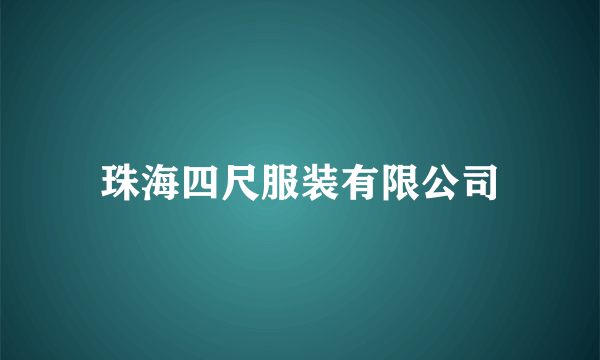 珠海四尺服装有限公司